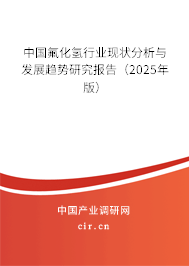 中国氟化氢行业现状分析与发展趋势研究报告（2025年版）

中国产业调研网
cir.cn